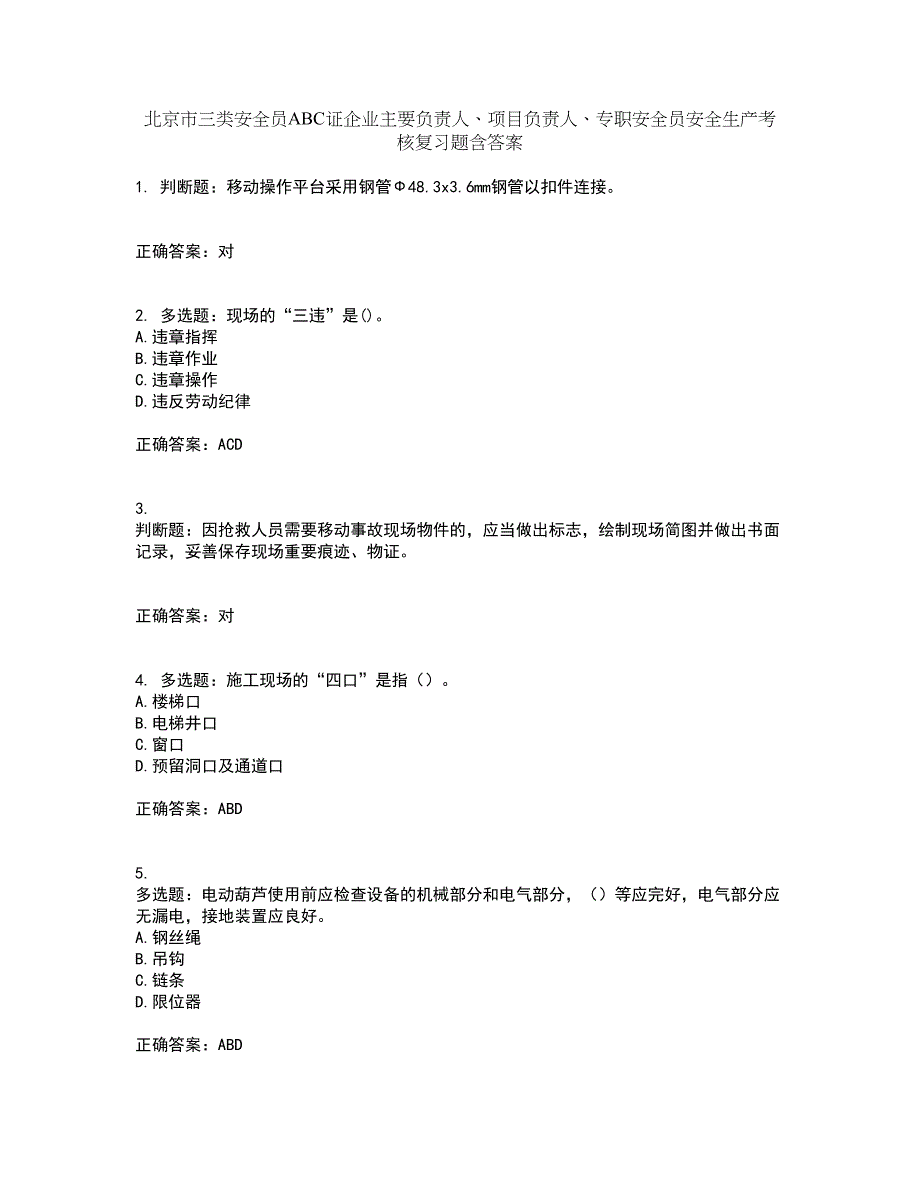 北京市三类安全员ABC证企业主要负责人、项目负责人、专职安全员安全生产考核复习题含答案

1. 判断题：移动操作平台采用钢管Φ48.3x3.6mm钢管以扣件连接。

正确答案：对

2. 多选题：现场的“三违”是()。
A.违章指挥
B.违章作业
C.违章操作
D.违反劳动纪律

正确答案：ACD

3.
判断题：因抢救人员需要移动事故现场物件的，应当做出标志，绘制现场简图并做出书面记录，妥善保存现场重要痕迹、物证。

正确答案：对

4. 多选题：施工现场的“四口”是指（）。
A.楼梯口
B.电梯井口
C.窗口
D.预留洞口及通道口

正确答案：ABD

5.
多选题：电动葫芦使用前应检查设备的机械部分和电气部分，（）等应完好，电气部分应无漏电，接地装置应良好。
A.钢丝绳
B.吊钩
C.链条
D.限位器

正确答案：ABD